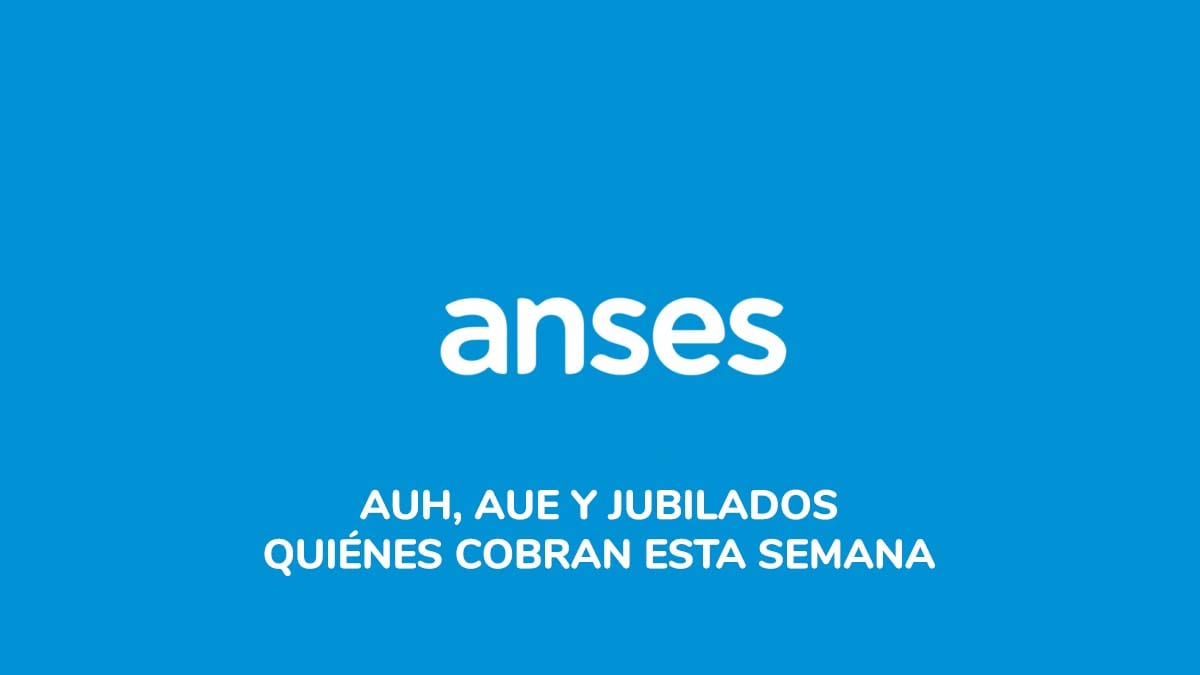 anses

AUH, AUE Y JUBILADOS
QUIÉNES COBRAN ESTA SEMANA